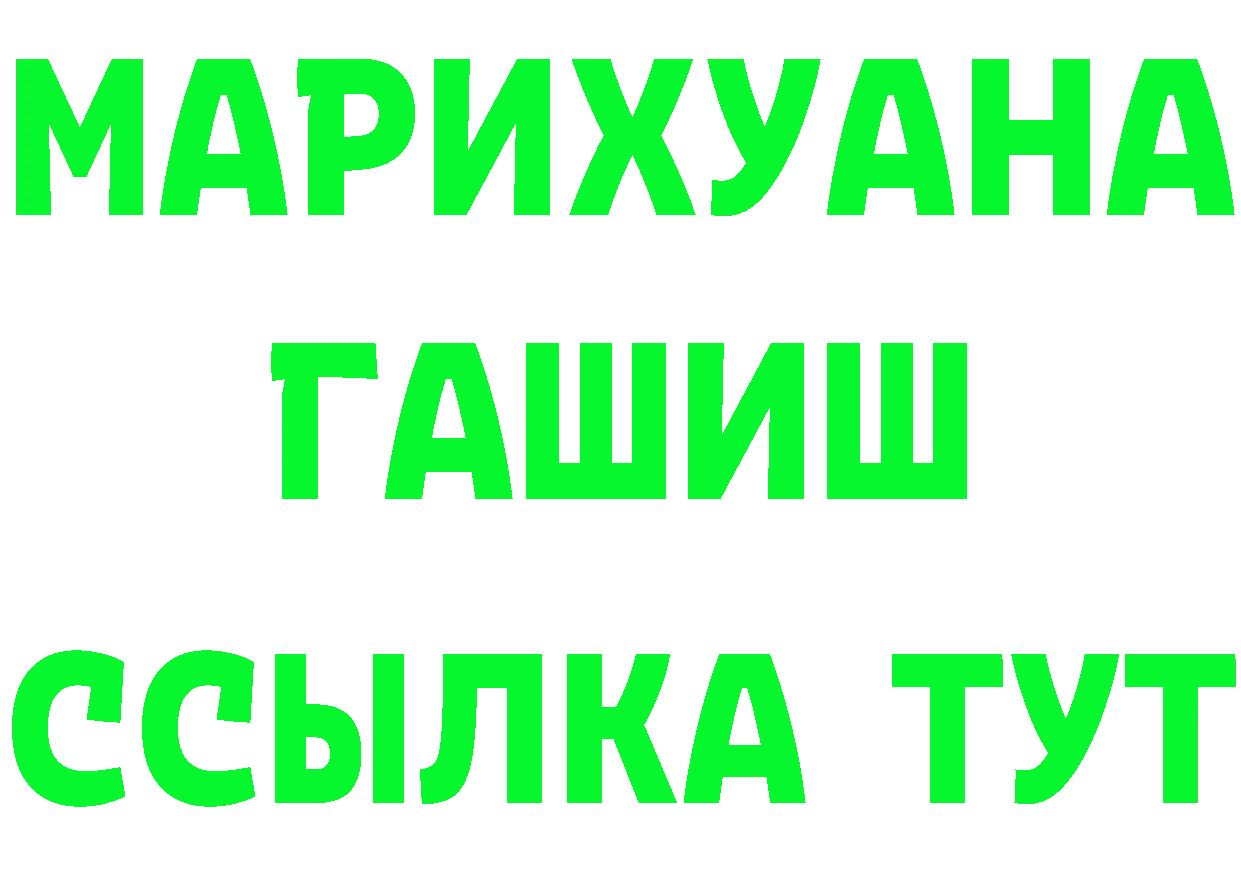 МАРИХУАНА
ГАШИШ
ССЫЛКА ТУТ